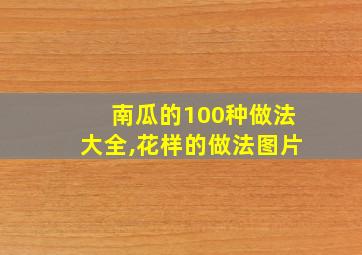 南瓜的100种做法大全,花样的做法图片